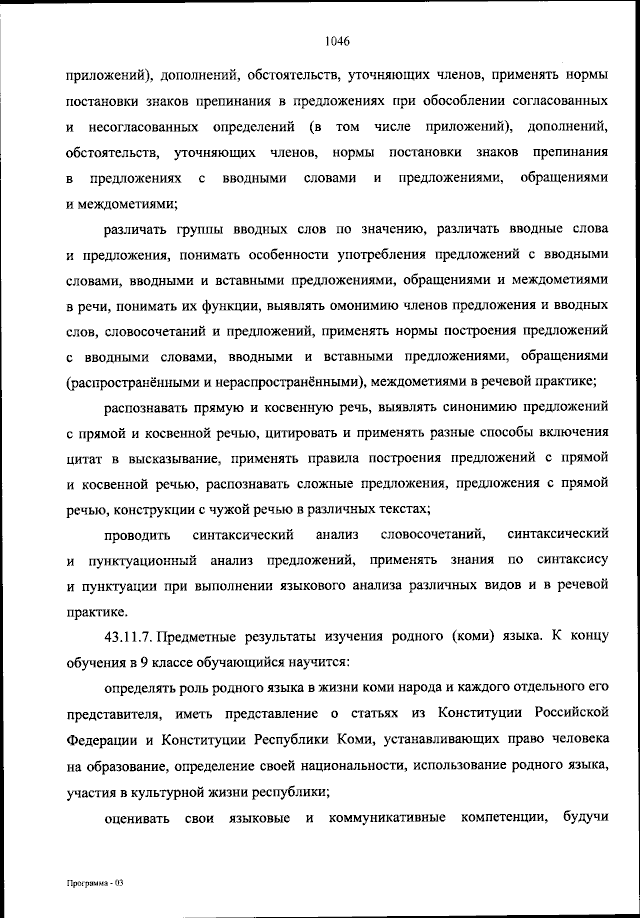 1046

приложений), дополнений, обстоятельств, уточняющих членов, применять нормы постановки знаков препинания в предложениях при обособлении согласованных и несогласованных определений (в том числе приложений), дополнений, обстоятельств, уточняющих членов, нормы постановки знаков препинания в предложениях с вводными словами и предложениями, обращениями и междометиями;

различать группы вводных слов по значению, различать вводные слова и предложения, понимать особенности употребления предложений с вводными словами, вводными и вставными предложениями, обращениями и междометиями в речи, понимать их функции, выявлять омонимию членов предложения и вводных слов, словосочетаний и предложений, применять нормы построения предложений с вводными словами, вводными и вставными предложениями, обращениями (распространёнными и нераспространёнными), междометиями в речевой практике;

распознавать прямую и косвенную речь, выявлять синонимию предложений с прямой и косвенной речью, цитировать и применять разные способы включения цитат в высказывание, применять правила построения предложений с прямой и косвенной речью, распознавать сложные предложения, предложения с прямой речью, конструкции с чужой речью в различных текстах;

проводить синтаксический анализ словосочетаний, синтаксический и пунктуационный анализ предложений, применять знания по синтаксису и пунктуации при выполнении языкового анализа различных видов и в речевой практике.

43.11.7. Предметные результаты изучения родного (коми) языка. К концу обучения в 9 классе обучающийся научится:

определять роль родного языка в жизни коми народа и каждого отдельного его представителя, иметь представление о статьях из Конституции Российской Федерации и Конституции Республики Коми, устанавливающих право человека на образование, определение своей национальности, использование родного языка, участия в культурной жизни республики;

оценивать свои языковые и коммуникативные компетенции, будучи

Программа - 03